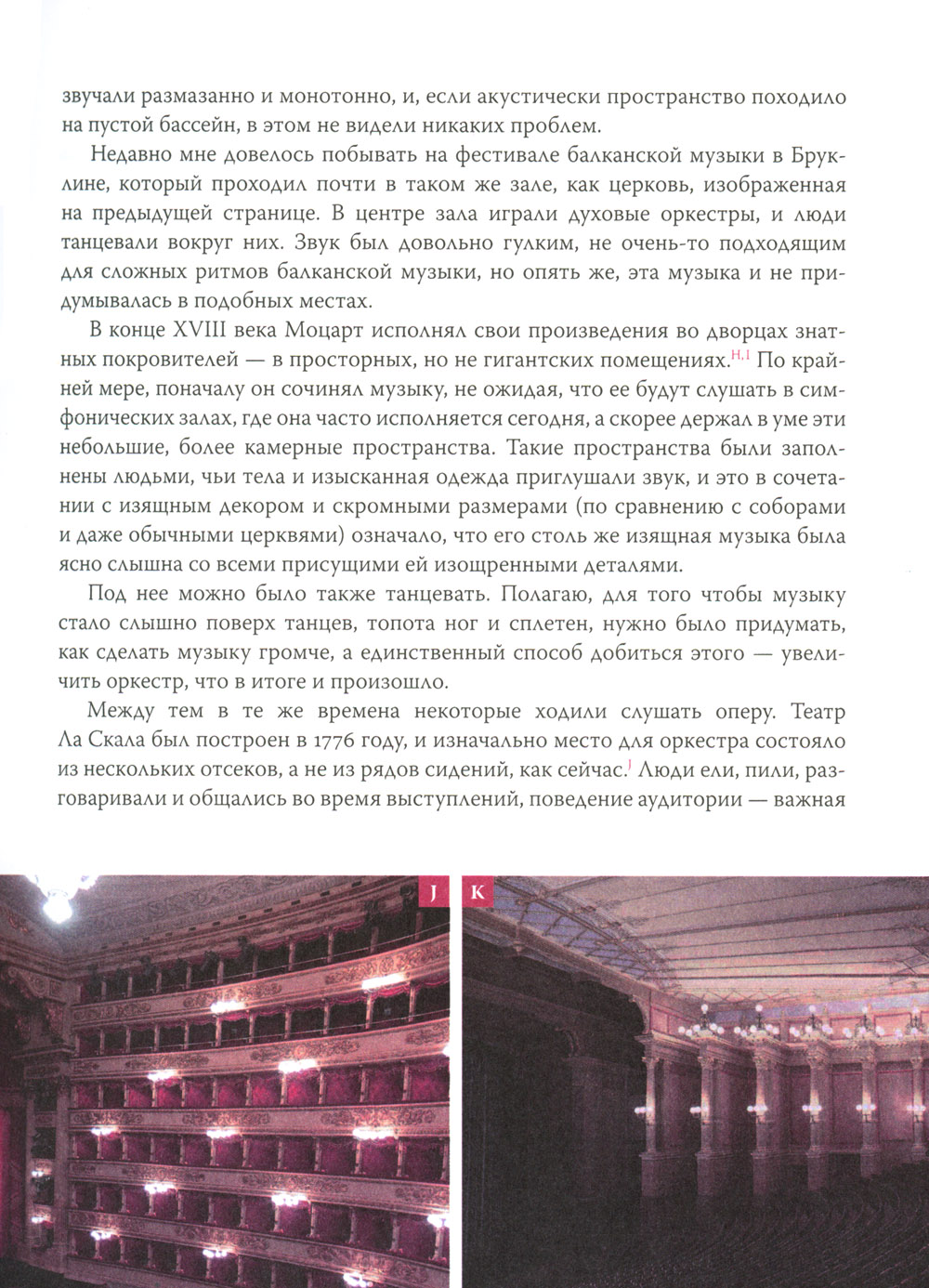 звучали размазанно и монотонно, и, если акустически пространство походило на пустой бассейн, в этом не видели никаких проблем.

Недавно мне довелось побывать на фестивале балканской музыки в Бруклине, который проходил почти в таком же зале, как церковь, изображенная на предыдущей странице. В центре зала играли духовые оркестры, и люди танцевали вокруг них. Звук был довольно гулким, не очень-то подходящим для сложных ритмов балканской музыки, но опять же, эта музыка и не придумывалась в подобных местах.

В конце XVIII века Моцарт исполнял свои произведения во дворцах знатных покровителей — в просторных, но не гигантских помещениях.$^{H,I}$ По крайней мере, поначалу он сочинял музыку, не ожидая, что ее будут слушать в симфонических залах, где она часто исполняется сегодня, а скорее держал в уме эти небольшие, более камерные пространства. Такие пространства были заполнены людьми, чьи тела и изысканная одежда приглушали звук, и это в сочетании с изящным декором и скромными размерами (по сравнению с соборами и даже обычными церквями) означало, что его столь же изящная музыка была ясно слышна со всеми присущими ей изощренными деталями.

Под нее можно было также танцевать. Полагаю, для того чтобы музыку стало слышно поверх танцев, топота ног и сплетен, нужно было придумать, как сделать музыку громче, а единственный способ добиться этого — увеличить оркестр, что в итоге и произошло.

Между тем в те же времена некоторые ходили слушать оперу. Театр Ла Скала был построен в 1776 году, и изначально место для оркестра состояло из нескольких отсеков, а не из рядов сидений, как сейчас.$^{J}$ Люди ели, пили, разговаривали и общались во время выступлений, поведение аудитории — важная

J

K